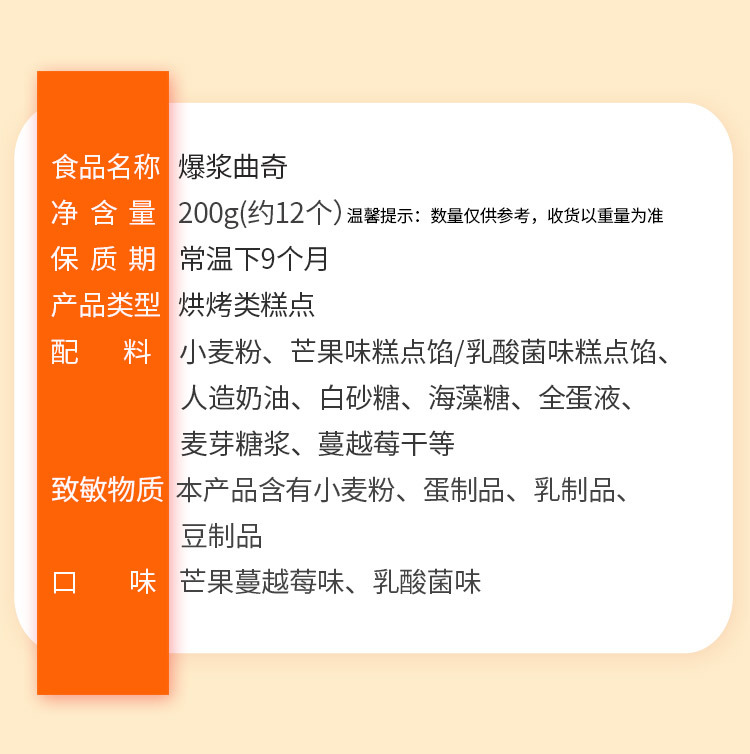 食品名称 爆浆曲奇

净含量 200g(约12个) 温馨提示：数量仅供参考，收货以重量为准

保质期 常温下9个月

产品类型 烘烤类糕点

配料 小麦粉、芒果味糕点馅/乳酸菌味糕点馅、人造奶油、白砂糖、海藻糖、全蛋液、麦芽糖浆、蔓越莓干等

致敏物质 本产品含有小麦粉、蛋制品、乳制品、豆制品

口味 芒果蔓越莓味、乳酸菌味